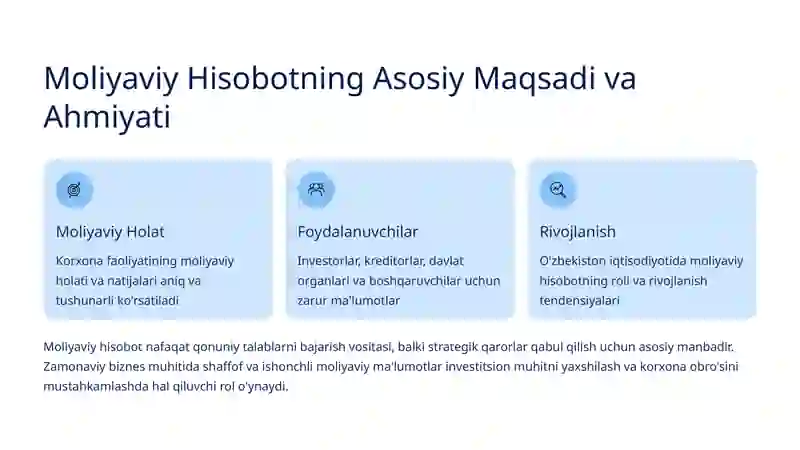 Moliyaviy Hisobotning Asosiy Maqsadi va Ahmiyati

Moliyaviy Holat

Korxona faoliyatining moliyaviy holati va natijalari aniq va tushunarli ko'rsatiladi

Foydalanuvchilar

Investorlar, kreditorlar, davlat organlari va boshqaruvchilar uchun zarur ma'lumotlar

Rivojlanish

O'zbekiston iqtisodiyotida moliyaviy hisobotning roli va rivojlanish tendensiyalari

Moliyaviy hisobot nafaqat qonuniy talablarni bajarish vositasi, balki strategik qarorlar qabul qilish uchun asosiy manbadir. Zamonaviy biznes muhitida shaffof va ishonchli moliyaviy ma'lumotlar investitsion muhitni yaxshilash va korxona obro'sini mustahkamlashda hal qiluvchi rol o'ynaydi.